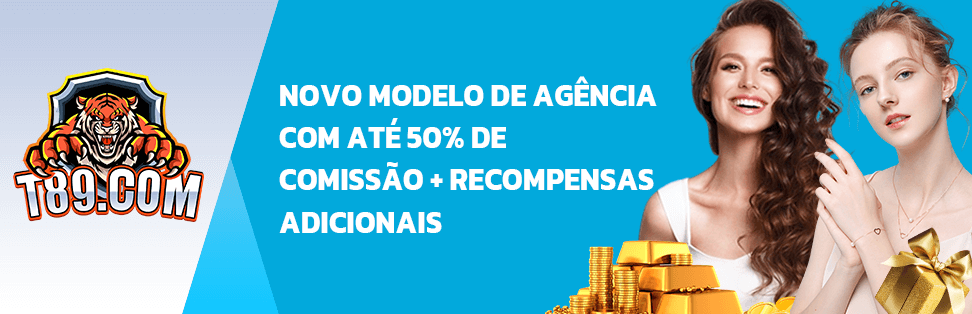 T89.COM

NOVO MODELO DE AGÊNCIA COM ATÉ 50% DE COMISSÃO + RECOMPENSAS ADICIONAIS